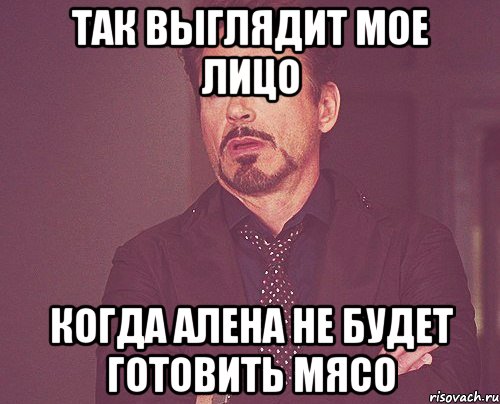 ТАК ВЫГЛЯДИТ МОЕ ЛИЦО

КОГДА АЛЕНА НЕ БУДЕТ ГОТОВИТЬ МЯСО

risovach.ru